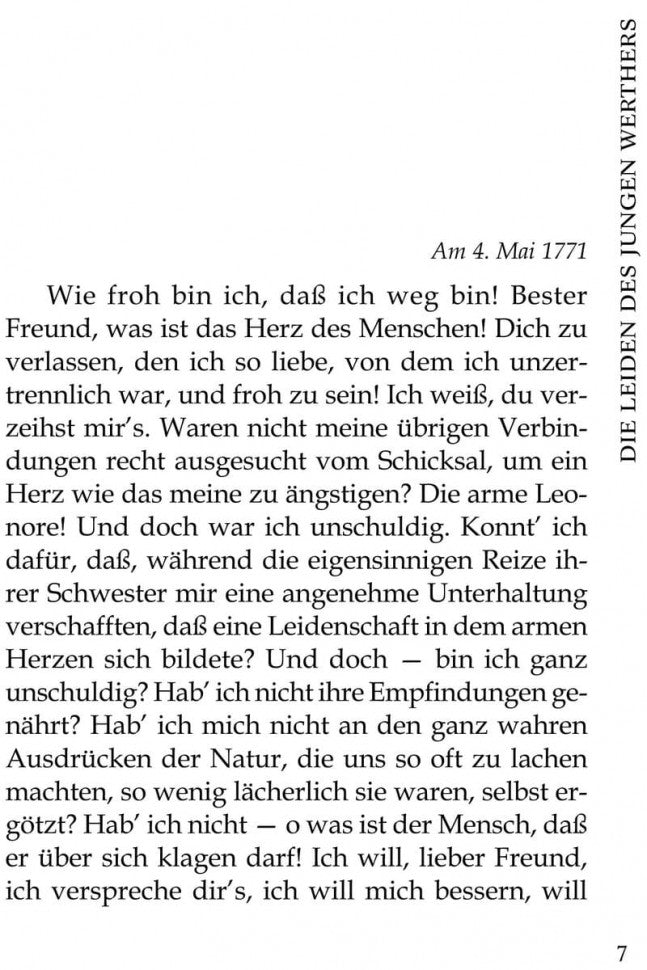 DIE LEIDEN DES JUNGEN WERTHERS

Am 4. Mai 1771

Wie froh bin ich, daß ich weg bin! Bester Freund, was ist das Herz des Menschen! Dich zu verlassen, den ich so liebe, von dem ich unzertrennlich war, und froh zu sein! Ich weiß, du verzeihst mir's. Waren nicht meine übrigen Verbindungen recht ausgesucht vom Schicksal, um ein Herz wie das meine zu ängstigen? Die arme Leonore! Und doch war ich unschuldig. Konnt' ich dafür, daß, während die eigensinnigen Reize ihrer Schwester mir eine angenehme Unterhaltung verschafften, daß eine Leidenschaft in dem armen Herzen sich bildete? Und doch — bin ich ganz unschuldig? Hab' ich nicht ihre Empfindungen genährt? Hab' ich mich nicht an den ganz wahren Ausdrücken der Natur, die uns so oft zu lachen machten, so wenig lächerlich sie waren, selbst ergötzt? Hab' ich nicht — o was ist der Mensch, daß er über sich klagen darf! Ich will, lieber Freund, ich verspreche dir's, ich will mich bessern, will

7